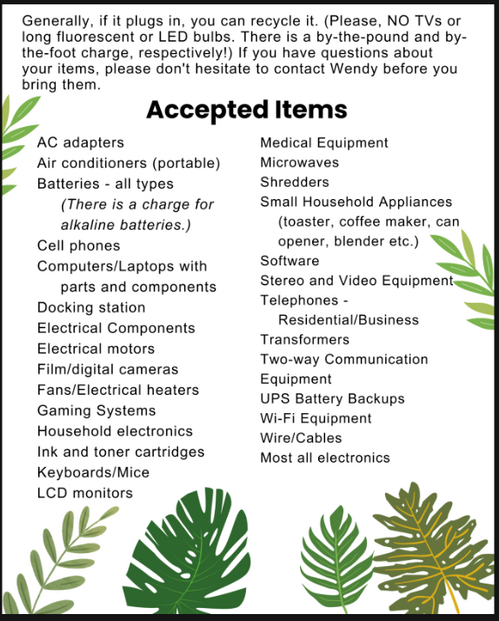 Generally, if it plugs in, you can recycle it. (Please, NO TVs or long fluorescent or LED bulbs. There is a by-the-pound and by-the-foot charge, respectively!) If you have questions about your items, please don't hesitate to contact Wendy before you bring them.

Accepted Items

AC adapters
Air conditioners (portable)
Batteries - all types
(There is a charge for alkaline batteries.)
Cell phones
Computers/Laptops with parts and components
Docking station
Electrical Components
Electrical motors
Film/digital cameras
Fans/Electrical heaters
Gaming Systems
Household electronics
Ink and toner cartridges
Keyboards/Mice
LCD monitors

Medical Equipment
Microwaves
Shredders
Small Household Appliances (toaster, coffee maker, can opener, blender etc.)
Software
Stereo and Video Equipment
Telephones - Residential/Business
Transformers
Two-way Communication Equipment
UPS Battery Backups
Wi-Fi Equipment
Wire/Cables
Most all electronics